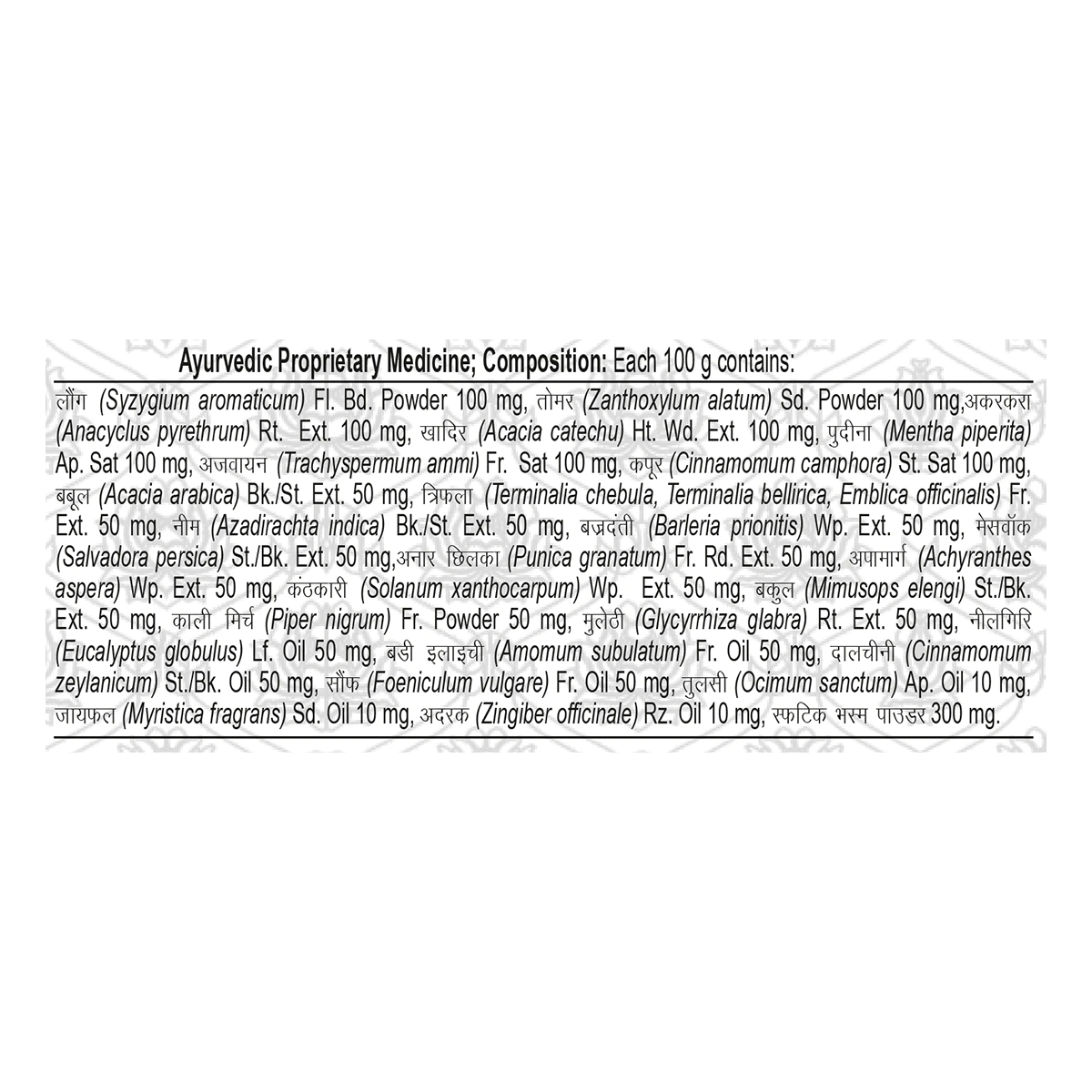 Ayurvedic Proprietary Medicine; Composition: Each 100 g contains:

लौंग (Syzygium aromaticum) Fl. Bd. Powder 100 mg, तोमर (Zanthoxylum alatum) Sd. Powder 100 mg,अकरकरा (Anacyclus pyrethrum) Rt. Ext. 100 mg, खादिर (Acacia catechu) Ht. Wd. Ext. 100 mg, पुदीना (Mentha piperita) Ap. Sat 100 mg, अजवायन (Trachyspermum ammi) Fr. Sat 100 mg, कपूर (Cinnamomum camphora) St. Sat 100 mg, बबूल (Acacia arabica) Bk./St. Ext. 50 mg, त्रिफला (Terminalia chebula, Terminalia bellirica, Emblica officinalis) Fr. Ext. 50 mg, नीम (Azadirachta indica) Bk./St. Ext. 50 mg, बज्रदंती (Barleria prionitis) Wp. Ext. 50 mg, मेसवॉक (Salvadora persica) St./Bk. Ext. 50 mg,अनार छिलका (Punica granatum) Fr. Rd. Ext. 50 mg, अपामार्ग (Achyranthes aspera) Wp. Ext. 50 mg, कंठकारी (Solanum xanthocarpum) Wp. Ext. 50 mg, बकुल (Mimusops elengi) St./Bk. Ext. 50 mg, काली मिर्च (Piper nigrum) Fr. Powder 50 mg, मुलेठी (Glycyrrhiza glabra) Rt. Ext. 50 mg, नीलगिरि (Eucalyptus globulus) Lf. Oil 50 mg, बडी इलाइची (Amomum subulatum) Fr. Oil 50 mg, दालचीनी (Cinnamomum zeylanicum) St./Bk. Oil 50 mg, सौंफ (Foeniculum vulgare) Fr. Oil 50 mg, तुलसी (Ocimum sanctum) Ap. Oil 10 mg, जायफल (Myristica fragrans) Sd. Oil 10 mg, अदरक (Zingiber officinale) Rz. Oil 10 mg, स्फटिक भस्म पाउडर 300 mg.